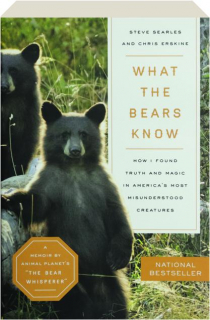 STEVE SEARLES
AND CHRIS ERSKINE

WHAT THE BEARS KNOW

HOW I FOUND TRUTH AND MAGIC IN AMERICA'S MOST MISUNDERSTOOD CREATURES

A MEMOIR BY ANIMAL PLANET'S "THE BEAR WHISPERER"

NATIONAL BESTSELLER